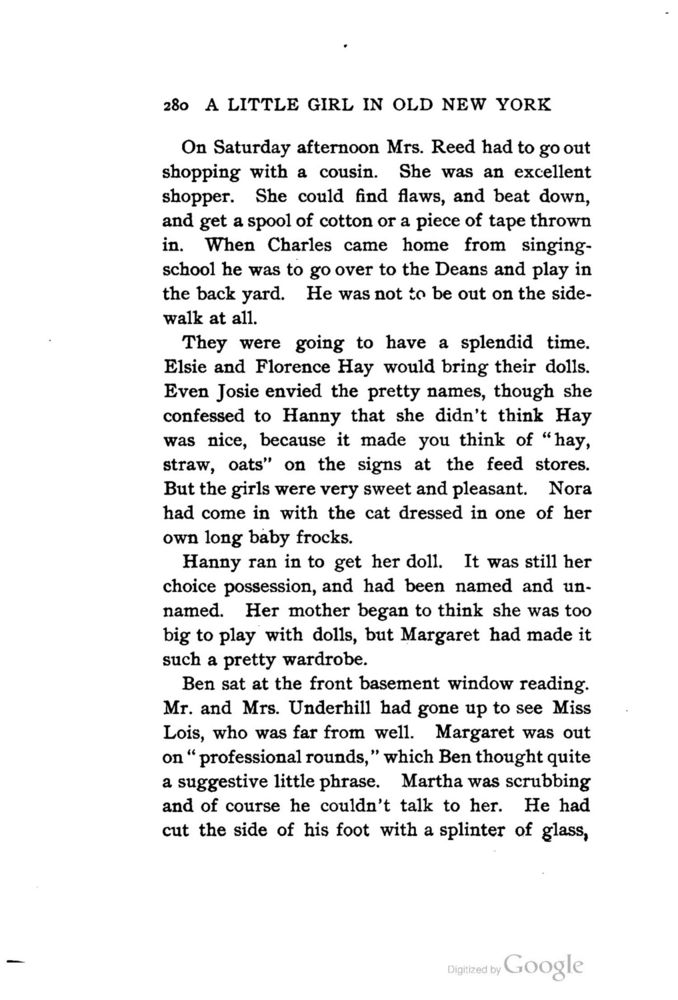 280 A LITTLE GIRL IN OLD NEW YORK

On Saturday afternoon Mrs. Reed had to go out shopping with a cousin. She was an excellent shopper. She could find flaws, and beat down, and get a spool of cotton or a piece of tape thrown in. When Charles came home from singing-school he was to go over to the Deans and play in the back yard. He was not to be out on the sidewalk at all.

They were going to have a splendid time. Elsie and Florence Hay would bring their dolls. Even Josie envied the pretty names, though she confessed to Hanny that she didn't think Hay was nice, because it made you think of "hay, straw, oats" on the signs at the feed stores. But the girls were very sweet and pleasant. Nora had come in with the cat dressed in one of her own long baby frocks.

Hanny ran in to get her doll. It was still her choice possession, and had been named and unnamed. Her mother began to think she was too big to play with dolls, but Margaret had made it such a pretty wardrobe.

Ben sat at the front basement window reading. Mr. and Mrs. Underhill had gone up to see Miss Lois, who was far from well. Margaret was out on "professional rounds," which Ben thought quite a suggestive little phrase. Martha was scrubbing and of course he couldn't talk to her. He had cut the side of his foot with a splinter of glass,

Digitized by Google